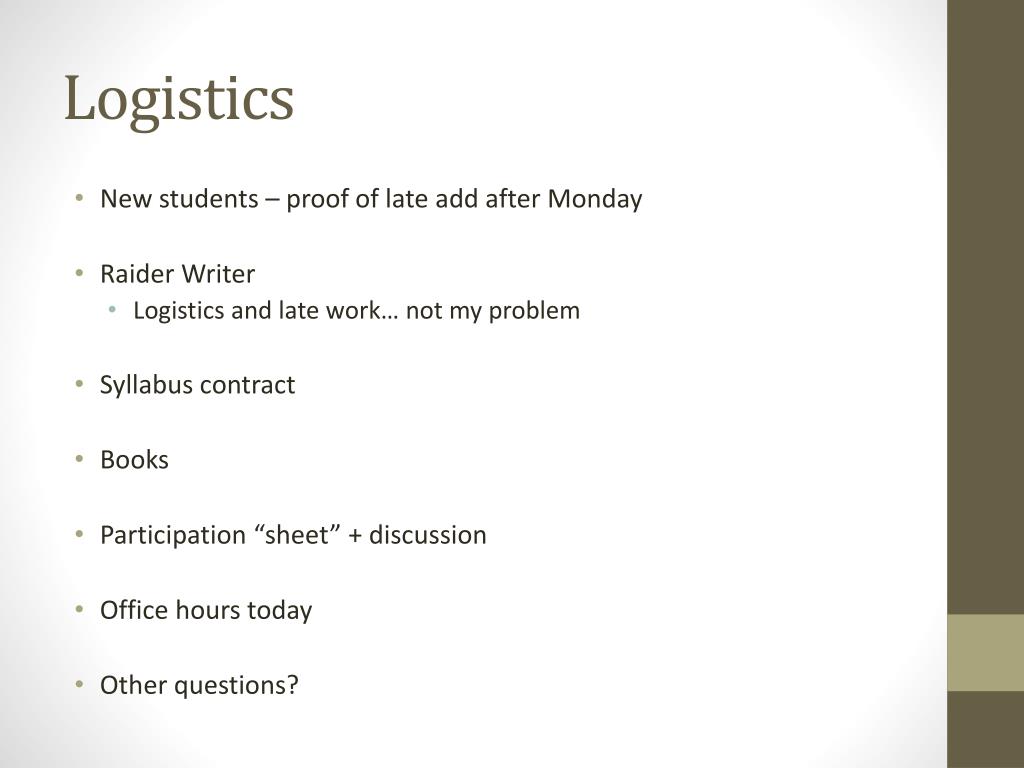 Logistics

• New students – proof of late add after Monday

• Raider Writer
  • Logistics and late work… not my problem

• Syllabus contract

• Books

• Participation “sheet” + discussion

• Office hours today

• Other questions?